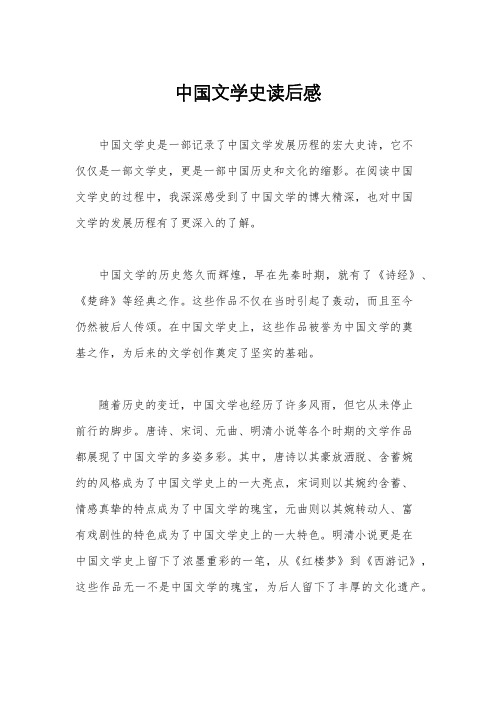 中国文学史读后感

中国文学史是一部记录了中国文学发展历程的宏大史诗，它不仅仅是一部文学史，更是一部中国历史和文化的缩影。在阅读中国文学史的过程中，我深深感受到了中国文学的博大精深，也对中国文学的发展历程有了更深入的了解。

中国文学的历史悠久而辉煌，早在先秦时期，就有了《诗经》、《楚辞》等经典之作。这些作品不仅在当时引起了轰动，而且至今仍然被后人传颂。在中国文学史上，这些作品被誉为中国文学的奠基之作，为后来的文学创作奠定了坚实的基础。

随着历史的变迁，中国文学也经历了许多风雨，但它从未停止前行的脚步。唐诗、宋词、元曲、明清小说等各个时期的文学作品都展现了中国文学的多姿多彩。其中，唐诗以其豪放洒脱、含蓄婉约的风格成为了中国文学史上的一大亮点，宋词则以其婉约含蓄、情感真挚的特点成为了中国文学的瑰宝，元曲则以其婉转动人、富有戏剧性的特色成为了中国文学史上的一大特色。明清小说更是在中国文学史上留下了浓墨重彩的一笔，从《红楼梦》到《西游记》，这些作品无一不是中国文学的瑰宝，为后人留下了丰厚的文化遗产。